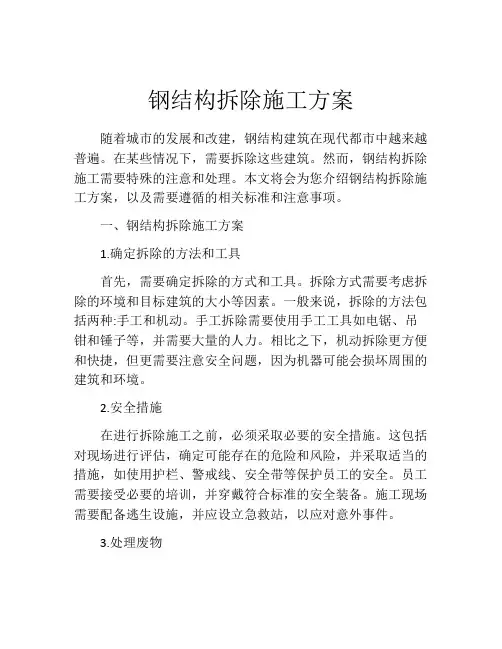 钢结构拆除施工方案

随着城市的发展和改建，钢结构建筑在现代都市中越来越普遍。在某些情况下，需要拆除这些建筑。然而，钢结构拆除施工需要特殊的注意和处理。本文将会为您介绍钢结构拆除施工方案，以及需要遵循的相关标准和注意事项。

一、钢结构拆除施工方案

1.确定拆除的方法和工具

首先，需要确定拆除的方式和工具。拆除方式需要考虑拆除的环境和目标建筑的大小等因素。一般来说，拆除的方法包括两种:手工和机动。手工拆除需要使用手工工具如电锯、吊钳和锤子等，并需要大量的人力。相比之下，机动拆除更方便和快捷，但更需要注意安全问题，因为机器可能会损坏周围的建筑和环境。

2.安全措施

在进行拆除施工之前，必须采取必要的安全措施。这包括对现场进行评估，确定可能存在的危险和风险，并采取适当的措施，如使用护栏、警戒线、安全带等保护员工的安全。员工需要接受必要的培训，并穿戴符合标准的安全装备。施工现场需要配备逃生设施，并应设立急救站，以应对意外事件。

3.处理废物